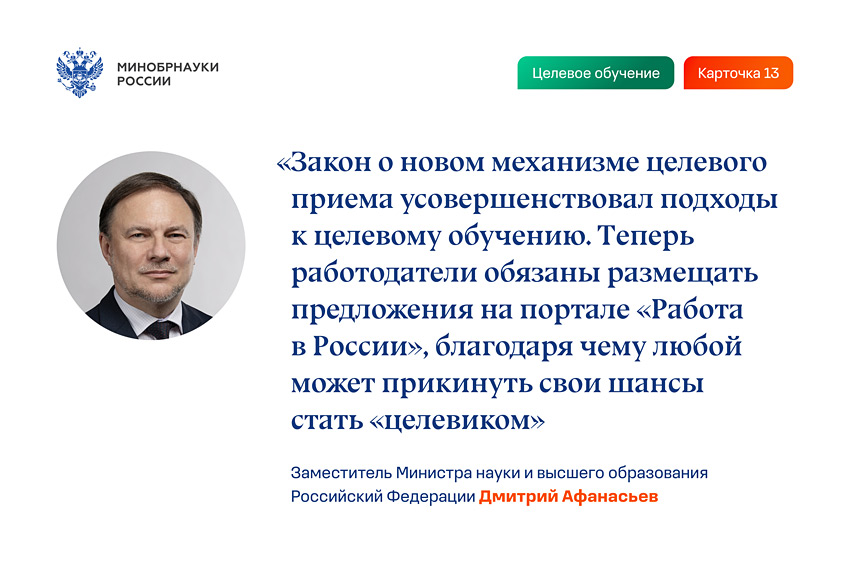 МИНОБРНАУКИ
РОССИИ

Целевое обучение

Карточка 13

«Закон о новом механизме целевого приема усовершенствовал подходы к целевому обучению. Теперь работодатели обязаны размещать предложения на портале «Работа в России», благодаря чему любой может прикинуть свои шансы стать «целевиком»

Заместитель Министра науки и высшего образования Российский Федерации Дмитрий Афанасьев